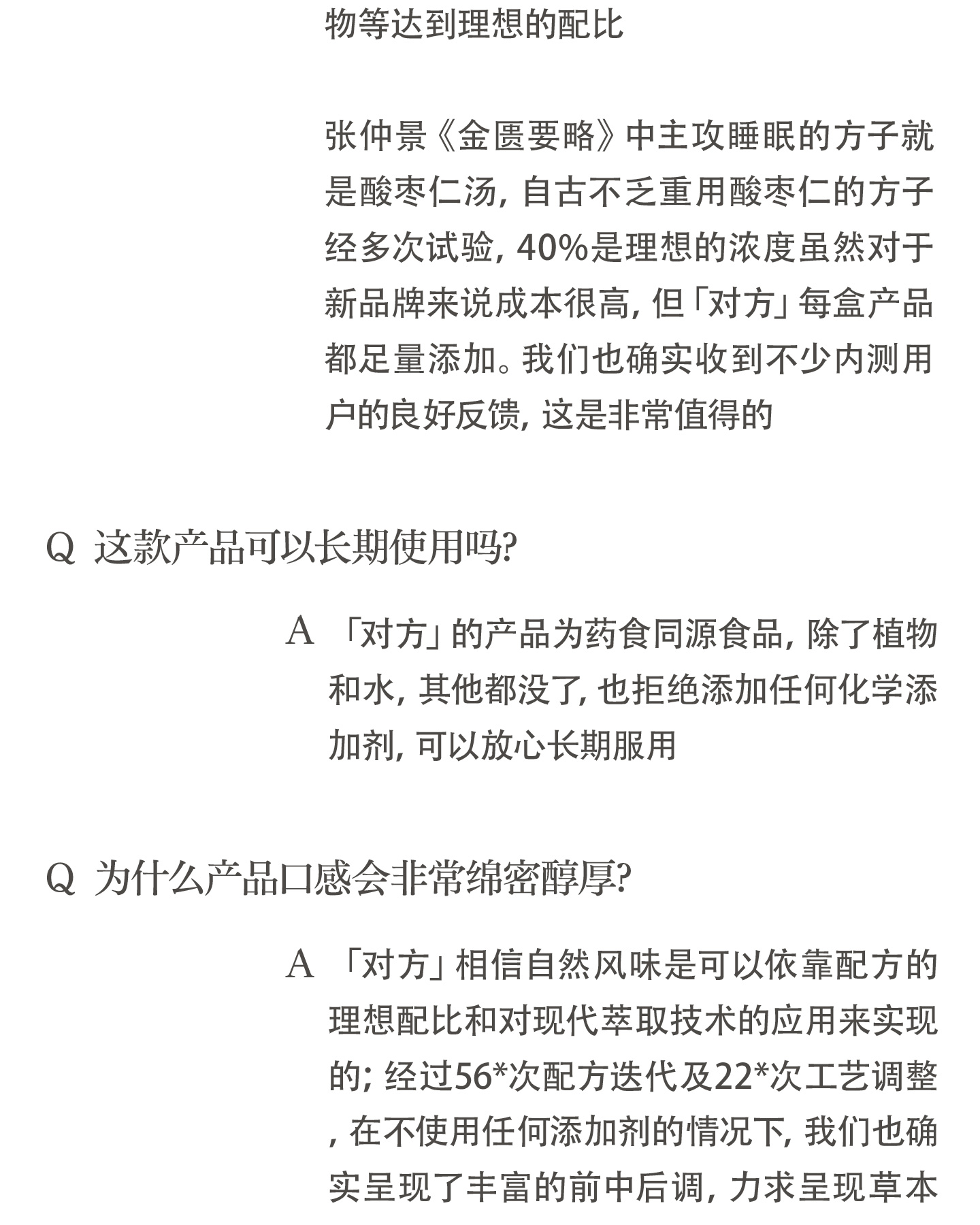 物等达到理想的配比

张仲景《金匮要略》中主攻睡眠的方子就是酸枣仁汤，自古不乏重用酸枣仁的方子经多次试验，40%是理想的浓度虽然对于新品牌来说成本很高，但「对方」每盒产品都足量添加。我们也确实收到不少内测用户的良好反馈，这是非常值得的

Q 这款产品可以长期使用吗?

A 「对方」的产品为药食同源食品，除了植物和水，其他都没了，也拒绝添加任何化学添加剂，可以放心长期服用

Q 为什么产品口感会非常绵密醇厚?

A 「对方」相信自然风味是可以依靠配方的理想配比和对现代萃取技术的应用来实现的；经过56*次配方迭代及22*次工艺调整，在不使用任何添加剂的情况下，我们也确实呈现了丰富的前中后调，力求呈现草本